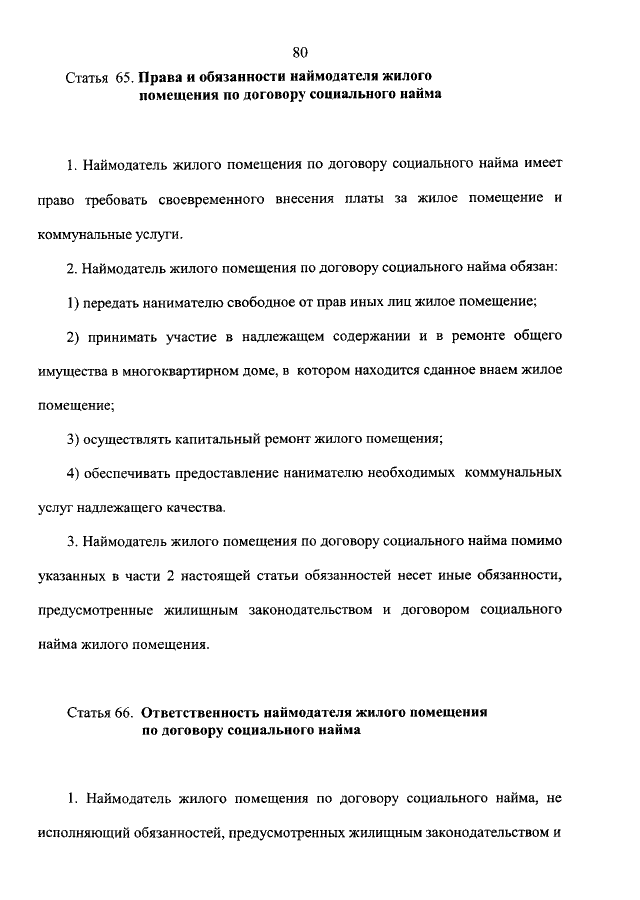 80

Статья 65. Права и обязанности наймодателя жилого помещения по договору социального найма

1. Наймодатель жилого помещения по договору социального найма имеет право требовать своевременного внесения платы за жилое помещение и коммунальные услуги.

2. Наймодатель жилого помещения по договору социального найма обязан:

1) передать нанимателю свободное от прав иных лиц жилое помещение;

2) принимать участие в надлежащем содержании и в ремонте общего имущества в многоквартирном доме, в котором находится сданное внаем жилое помещение;

3) осуществлять капитальный ремонт жилого помещения;

4) обеспечивать предоставление нанимателю необходимых коммунальных услуг надлежащего качества.

3. Наймодатель жилого помещения по договору социального найма помимо указанных в части 2 настоящей статьи обязанностей несет иные обязанности, предусмотренные жилищным законодательством и договором социального найма жилого помещения.

Статья 66. Ответственность наймодателя жилого помещения по договору социального найма

1. Наймодатель жилого помещения по договору социального найма, не исполняющий обязанностей, предусмотренных жилищным законодательством и